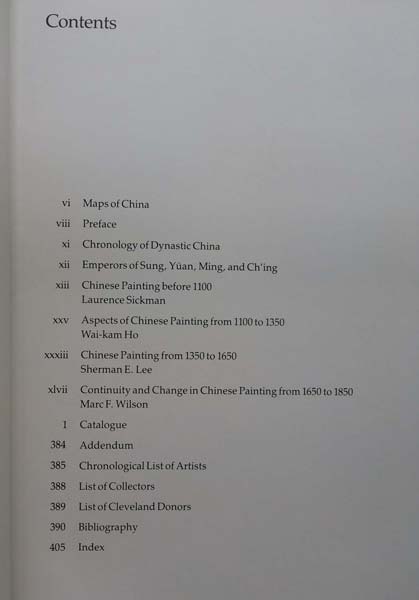 Contents

vi Maps of China

viii Preface

xi Chronology of Dynastic China

xii Emperors of Sung, Yüan, Ming, and Ch'ing

xiii Chinese Painting before 1100
Laurence Sickman

xxv Aspects of Chinese Painting from 1100 to 1350
Wai-kam Ho

xxxiii Chinese Painting from 1350 to 1650
Sherman E. Lee

xlvii Continuity and Change in Chinese Painting from 1650 to 1850
Marc F. Wilson

1 Catalogue

384 Addendum

385 Chronological List of Artists

388 List of Collectors

389 List of Cleveland Donors

390 Bibliography

405 Index